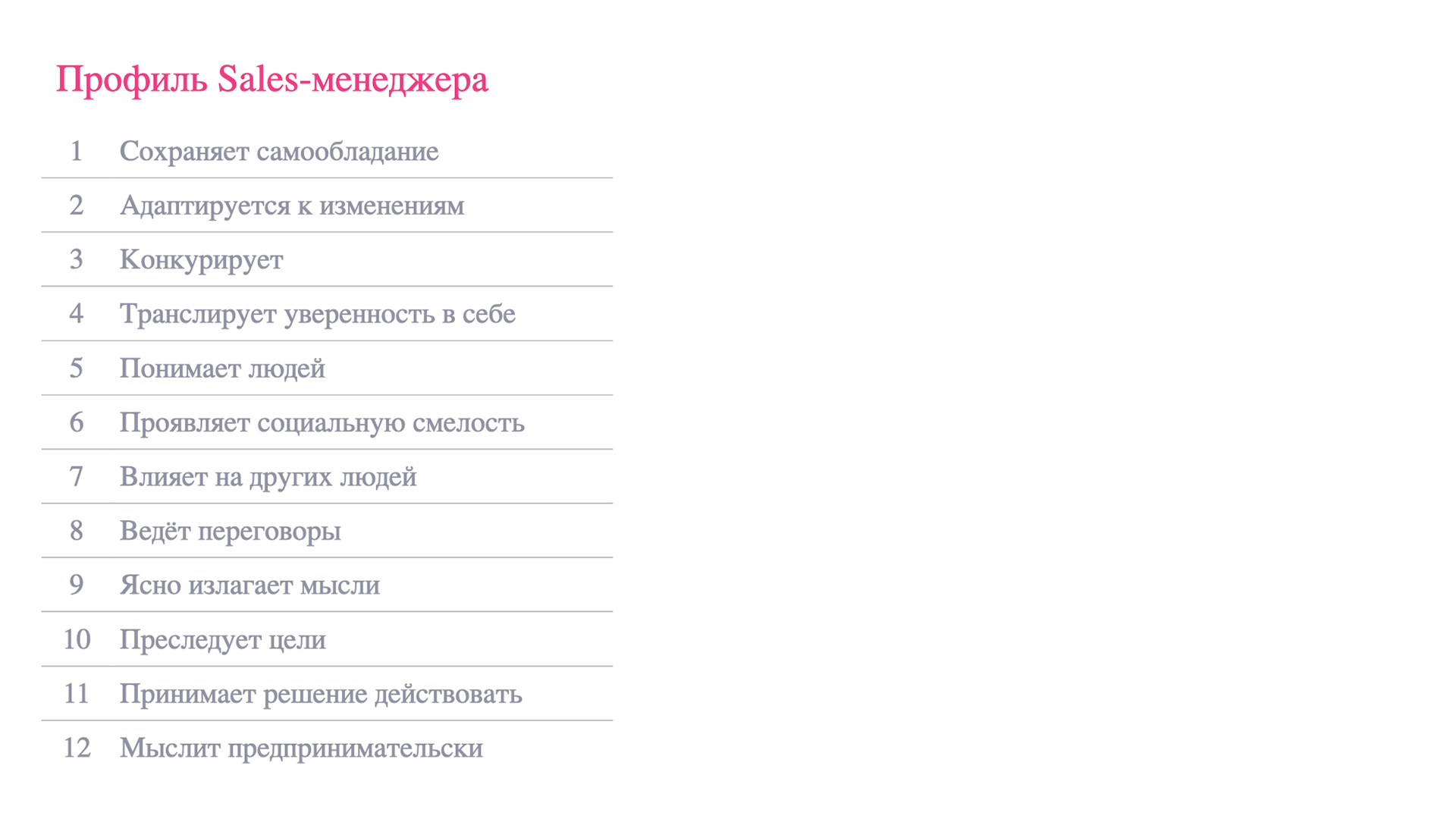 Профиль Sales-менеджера

| 1 | Сохраняет самообладание |
|---|---|
| 2 | Адаптируется к изменениям |
| 3 | Конкурирует |
| 4 | Транслирует уверенность в себе |
| 5 | Понимает людей |
| 6 | Проявляет социальную смелость |
| 7 | Влияет на других людей |
| 8 | Ведёт переговоры |
| 9 | Ясно излагает мысли |
| 10 | Преследует цели |
| 11 | Принимает решение действовать |
| 12 | Мыслит предпринимательски |